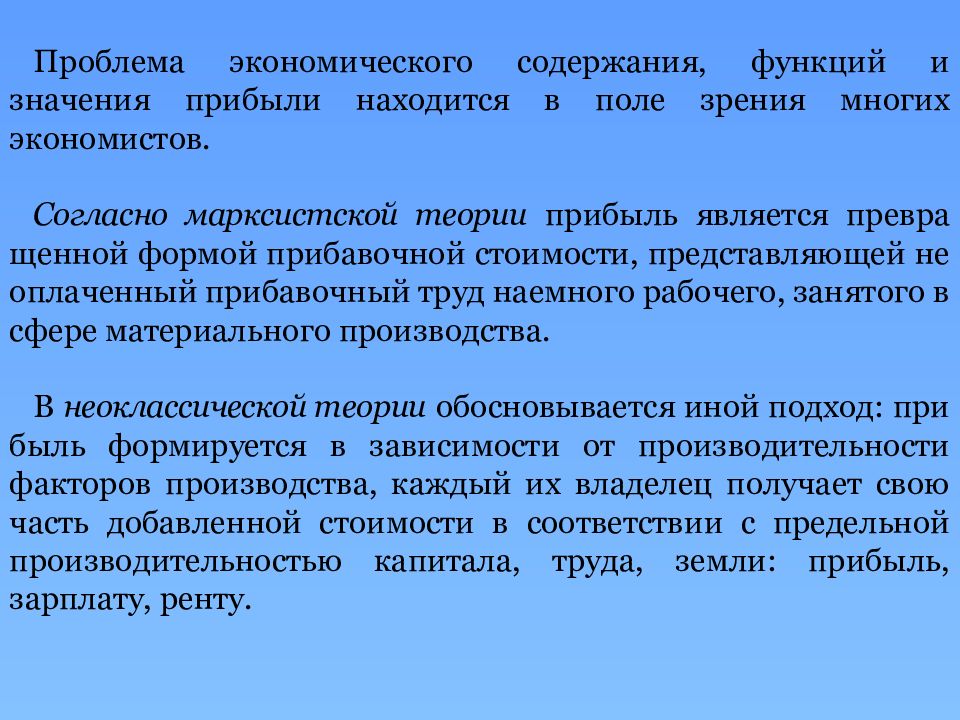 Проблема экономического содержания, функций и значения прибыли находится в поле зрения многих экономистов.

Согласно марксистской теории прибыль является превра щенной формой прибавочной стоимости, представляющей не оплаченный прибавочный труд наемного рабочего, занятого в сфере материального производства.

В неоклассической теории обосновывается иной подход: при быль формируется в зависимости от производительности факторов производства, каждый их владелец получает свою часть добавленной стоимости в соответствии с предельной производительностью капитала, труда, земли: прибыль, зарплату, ренту.